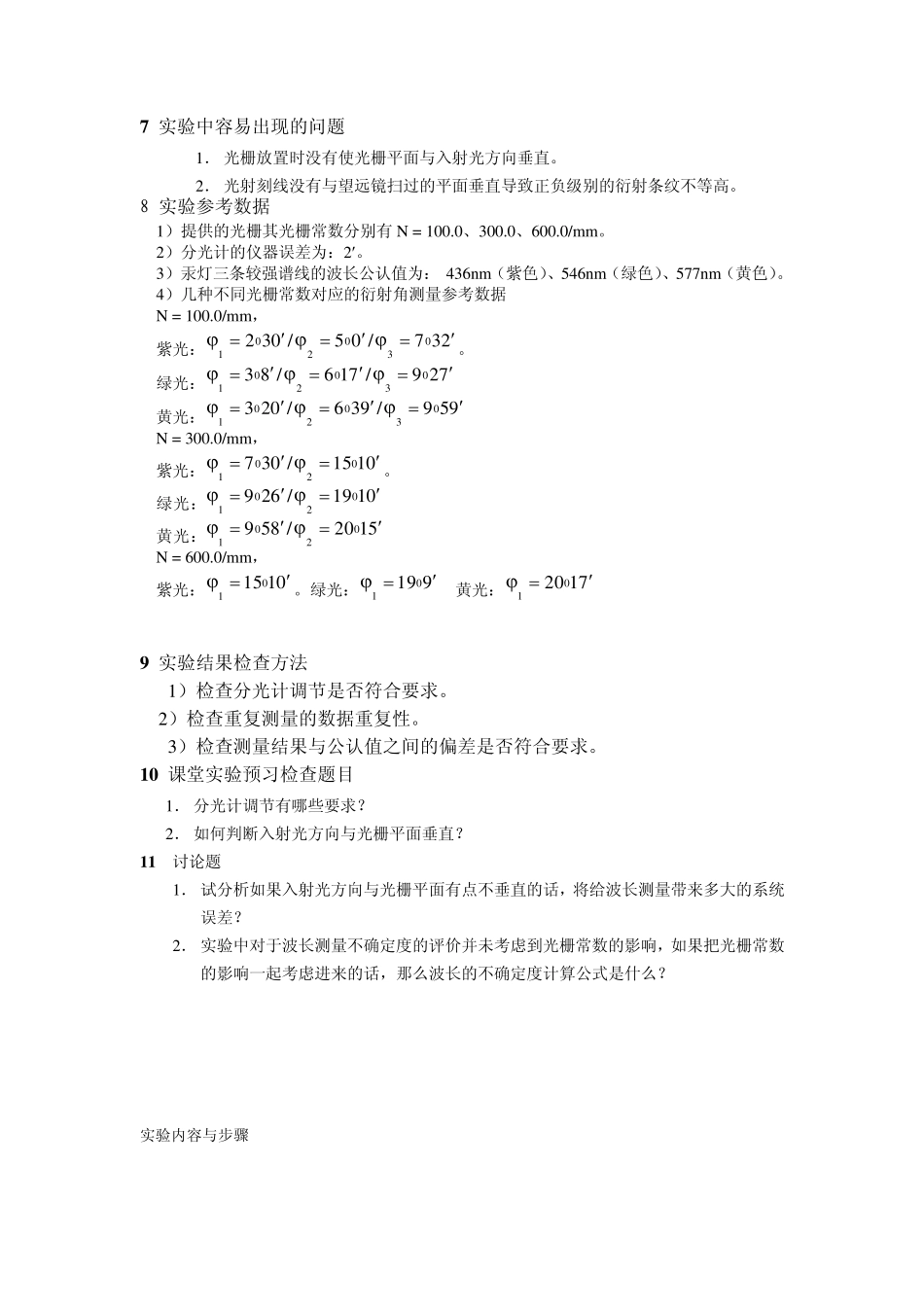 7 实验中容易出现的问题

1. 光栅放置时没有使光栅平面与入射光方向垂直。

2. 光射刻线没有与望远镜扫过的平面垂直导致正负级别的衍射条纹不等高。

8 实验参考数据

1）提供的光栅其光栅常数分别有 N = 100.0、300.0、600.0/mm。

2）分光计的仪器误差为：2′。

3）汞灯三条较强谱线的波长公认值为： 436nm（紫色）、546nm（绿色）、577nm（黄色）。

4）几种不同光栅常数对应的衍射角测量参考数据

N = 100.0/mm，

紫光：$\varphi_1 = 2^0 30' / \varphi_2 = 5^0 0' / \varphi_3 = 7^0 32'$。

绿光：$\varphi_1 = 3^0 8' / \varphi_2 = 6^0 17' / \varphi_3 = 9^0 27'$

黄光：$\varphi_1 = 3^0 20' / \varphi_2 = 6^0 39' / \varphi_3 = 9^0 59'$

N = 300.0/mm，

紫光：$\varphi_1 = 7^0 30' / \varphi_2 = 15^0 10'$。

绿光：$\varphi_1 = 9^0 26' / \varphi_2 = 19^0 10'$

黄光：$\varphi_1 = 9^0 58' / \varphi_2 = 20^0 15'$

N = 600.0/mm，

紫光：$\varphi_1 = 15^0 10'$。绿光：$\varphi_1 = 19^0 9'$ 黄光：$\varphi_1 = 20^0 17'$

9 实验结果检查方法

1）检查分光计调节是否符合要求。

2）检查重复测量的数据重复性。

3）检查测量结果与公认值之间的偏差是否符合要求。

10 课堂实验预习检查题目

1. 分光计调节有哪些要求？

2. 如何判断入射光方向与光栅平面垂直？

11 讨论题

1. 试分析如果入射光方向与光栅平面有点不垂直的话，将给波长测量带来多大的系统误差？

2. 实验中对于波长测量不确定度的评价并未考虑到光栅常数的影响，如果把光栅常数的影响一起考虑进来的话，那么波长的不确定度计算公式是什么？

实验内容与步骤